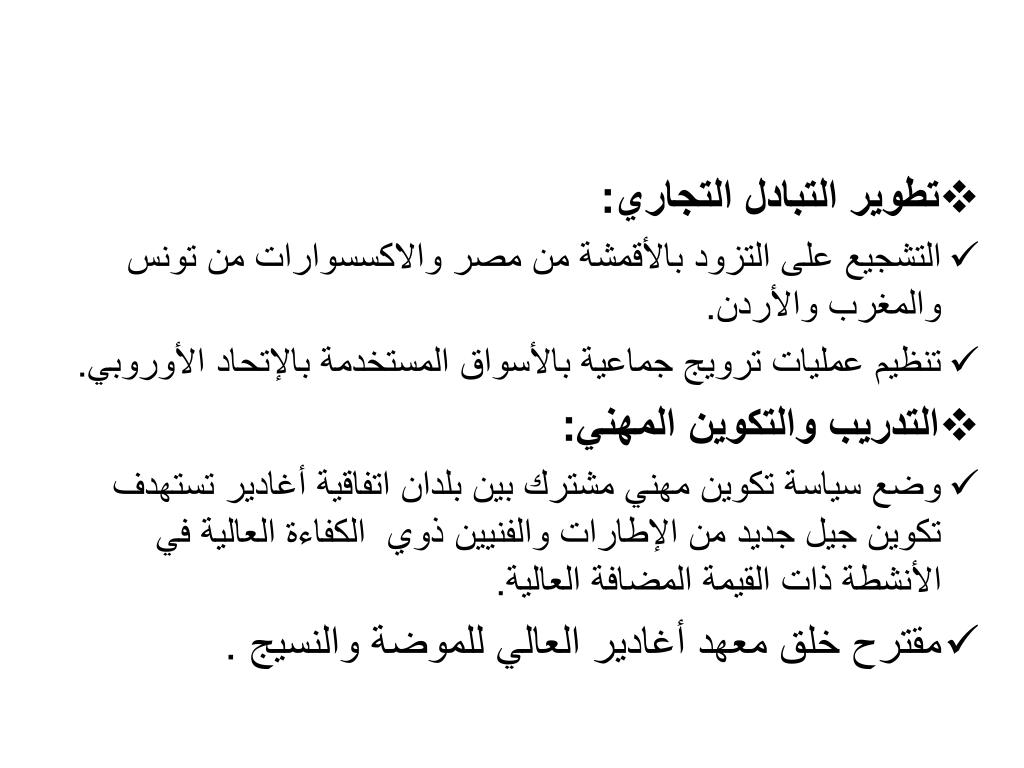 ❖تطوير التبادل التجاري:

✓ التشجيع على التزود بالأقمشة من مصر والاكسسوارات من تونس والمغرب والأردن.

✓ تنظيم عمليات ترويج جماعية بالأسواق المستخدمة بالإتحاد الأوروبي.

❖التدريب والتكوين المهني:

✓ وضع سياسة تكوين مهني مشترك بين بلدان اتفاقية أغادير تستهدف تكوين جيل جديد من الإطارات والفنيين ذوي الكفاءة العالية في الأنشطة ذات القيمة المضافة العالية.

✓مقترح خلق معهد أغادير العالي للموضة والنسيج .